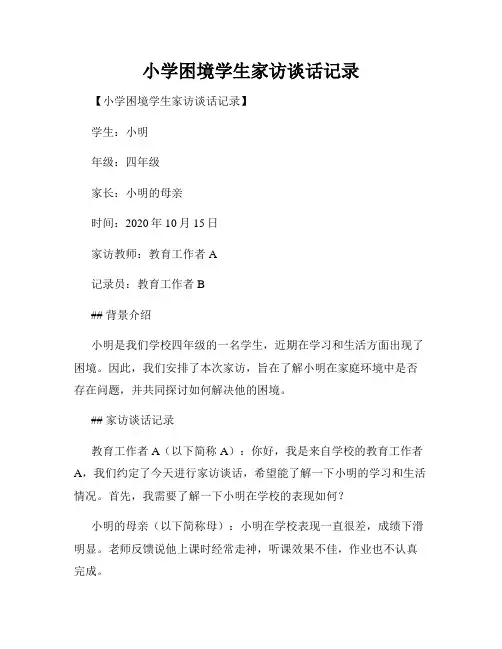 小学困境学生家访谈话记录

【小学困境学生家访谈话记录】

学生：小明

年级：四年级

家长：小明的母亲

时间：2020 年 10 月 15 日

家访教师：教育工作者 A

记录员：教育工作者 B

## 背景介绍

小明是我们学校四年级的一名学生，近期在学习和生活方面出现了困境。因此，我们安排了本次家访，旨在了解小明在家庭环境中是否存在问题，并共同探讨如何解决他的困境。

## 家访谈话记录

教育工作者 A（以下简称 A）：你好，我是来自学校的教育工作者 A，我们约定了今天进行家访谈话，希望能了解一下小明的学习和生活情况。首先，我需要了解一下小明在学校的表现如何？

小明的母亲（以下简称母）：小明在学校表现一直很差，成绩下滑明显。老师反馈说他上课时经常走神，听课效果不佳，作业也不认真完成。